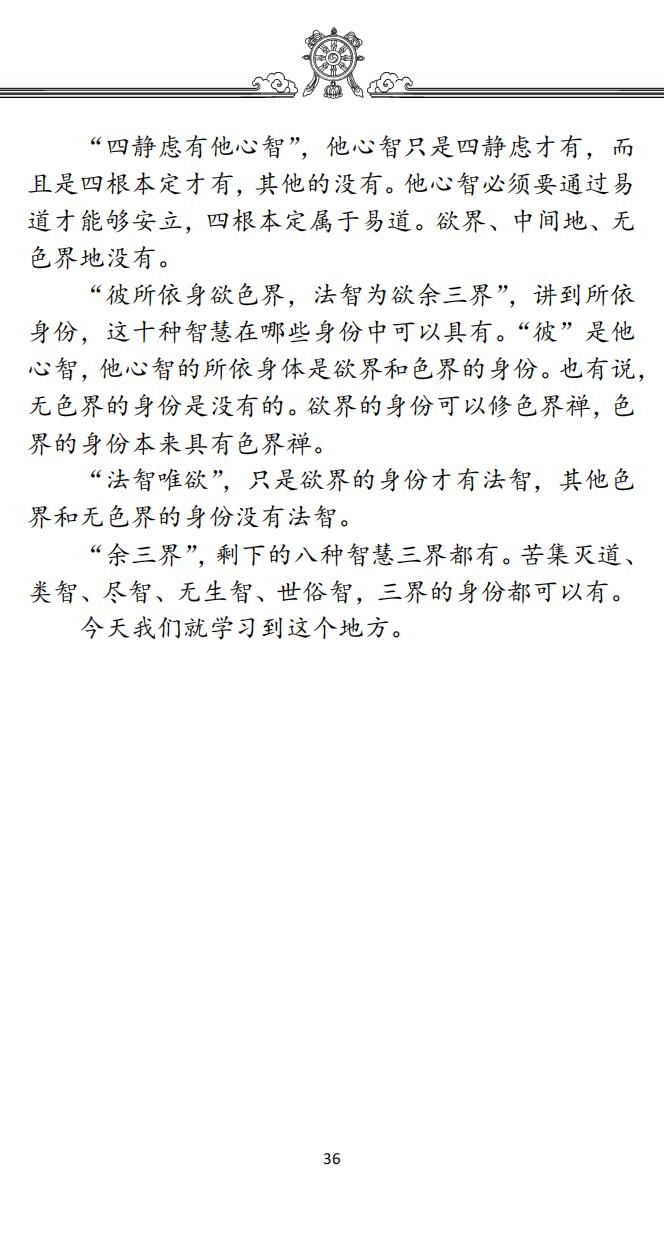 “四静虑有他心智”，他心智只是四静虑才有，而且是四根本定才有，其他的没有。他心智必须要通过易道才能够安立，四根本定属于易道。欲界、中间地、无色界地没有。

“彼所依身欲色界，法智为欲余三界”，讲到所依身份，这十种智慧在哪些身份中可以具有。“彼”是他心智，他心智的所依身体是欲界和色界的身份。也有说，无色界的身份是没有的。欲界的身份可以修色界禅，色界的身份本来具有色界禅。

“法智唯欲”，只是欲界的身份才有法智，其他色界和无色界的身份没有法智。

“余三界”，剩下的八种智慧三界都有。苦集灭道、类智、尽智、无生智、世俗智，三界的身份都可以有。

今天我们就学习到这个地方。

36